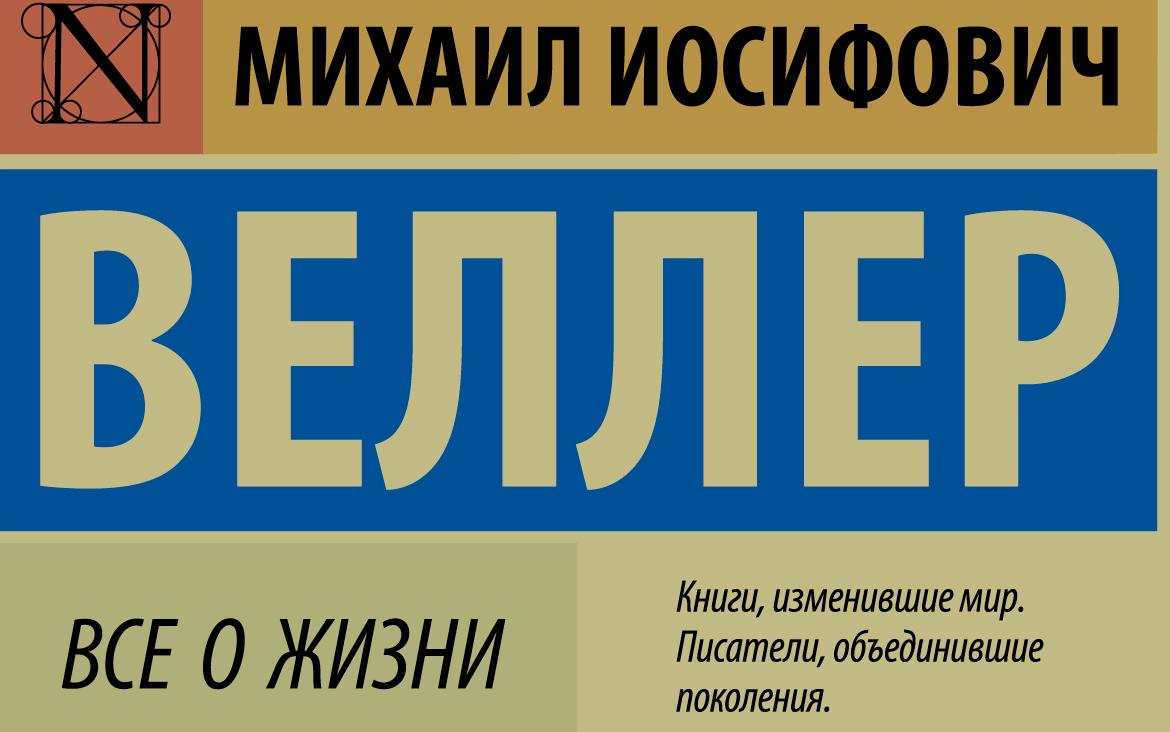 N

МИХАИЛ ИОСИФОВИЧ

ВЕЛЛЕР

ВСЕ О ЖИЗНИ

Книги, изменившие мир. Писатели, объединившие поколения.